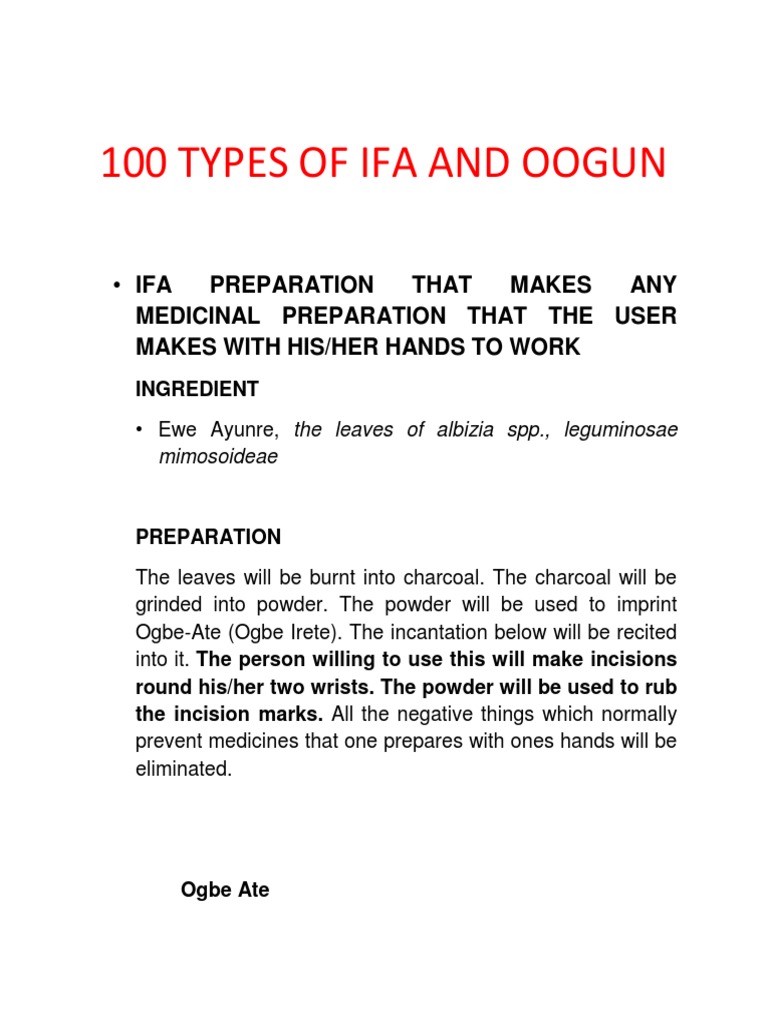 100 TYPES OF IFA AND OOGUN

• IFA PREPARATION THAT MAKES ANY MEDICINAL PREPARATION THAT THE USER MAKES WITH HIS/HER HANDS TO WORK

INGREDIENT

• Ewe Ayunre, the leaves of albizia spp., leguminosae mimosoideae

PREPARATION

The leaves will be burnt into charcoal. The charcoal will be grinded into powder. The powder will be used to imprint Ogbe-Ate (Ogbe Irete). The incantation below will be recited into it. The person willing to use this will make incisions round his/her two wrists. The powder will be used to rub the incision marks. All the negative things which normally prevent medicines that one prepares with ones hands will be eliminated.

Ogbe Ate